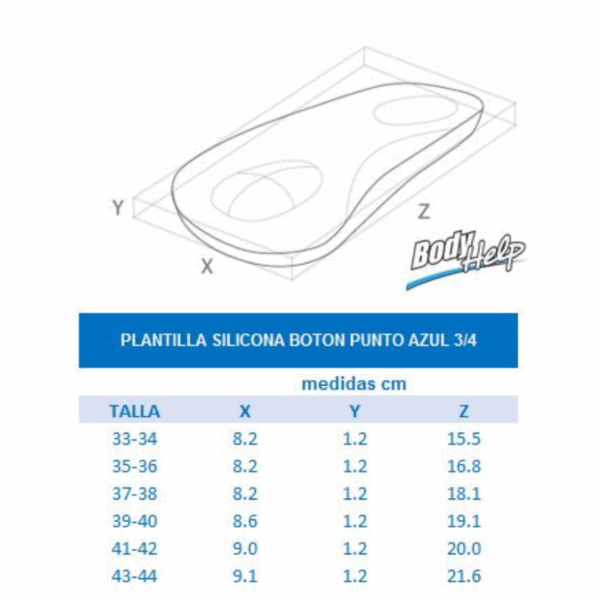 Y

Z

X

Body Help

PLANTILLA SILICONA BOTON PUNTO AZUL 3/4

medidas cm

| TALLA | X | Y | Z |
|---|---|---|---|
| 33-34 | 8.2 | 1.2 | 15.5 |
| 35-36 | 8.2 | 1.2 | 16.8 |
| 37-38 | 8.2 | 1.2 | 18.1 |
| 39-40 | 8.6 | 1.2 | 19.1 |
| 41-42 | 9.0 | 1.2 | 20.0 |
| 43-44 | 9.1 | 1.2 | 21.6 |